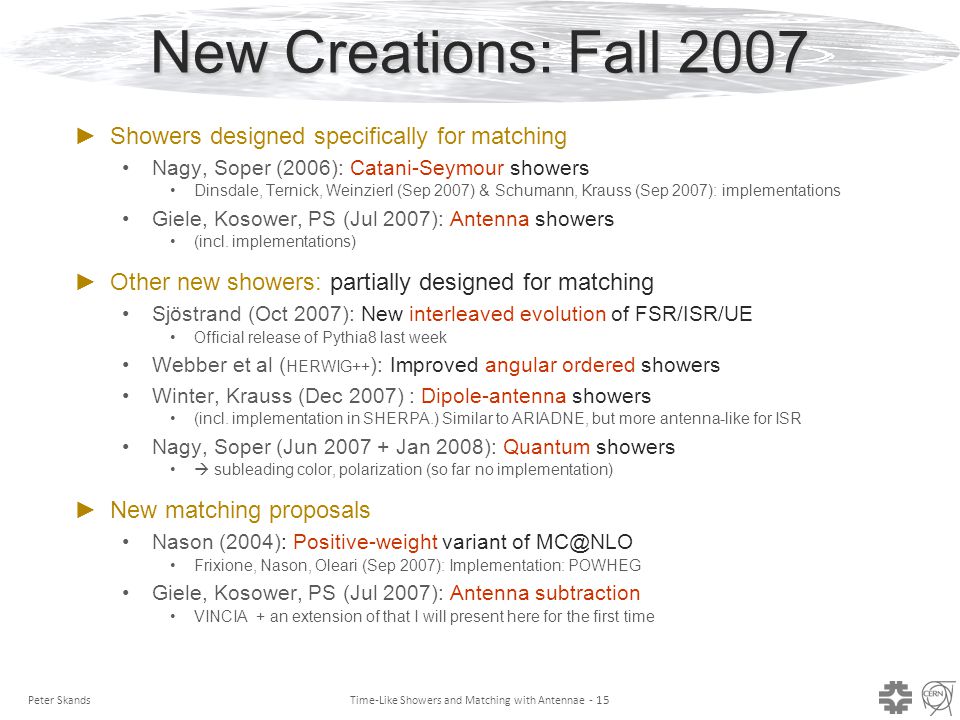 New Creations: Fall 2007

► Showers designed specifically for matching

• Nagy, Soper (2006): Catani-Seymour showers

• Dinsdale, Ternick, Weinzierl (Sep 2007) & Schumann, Krauss (Sep 2007): implementations

• Giele, Kosower, PS (Jul 2007): Antenna showers

• (incl. implementations)

► Other new showers: partially designed for matching

• Sjöstrand (Oct 2007): New interleaved evolution of FSR/ISR/UE

• Official release of Pythia8 last week

• Webber et al (HERWIG++): Improved angular ordered showers

• Winter, Krauss (Dec 2007) : Dipole-antenna showers

• (incl. implementation in SHERPA.) Similar to ARIADNE, but more antenna-like for ISR

• Nagy, Soper (Jun 2007 + Jan 2008): Quantum showers

• → subleading color, polarization (so far no implementation)

► New matching proposals

• Nason (2004): Positive-weight variant of MC@NLO

• Frixione, Nason, Oleari (Sep 2007): Implementation: POWHEG

• Giele, Kosower, PS (Jul 2007): Antenna subtraction

• VINCIA + an extension of that I will present here for the first time

Peter Skands

Time-Like Showers and Matching with Antennae - 15

CERN